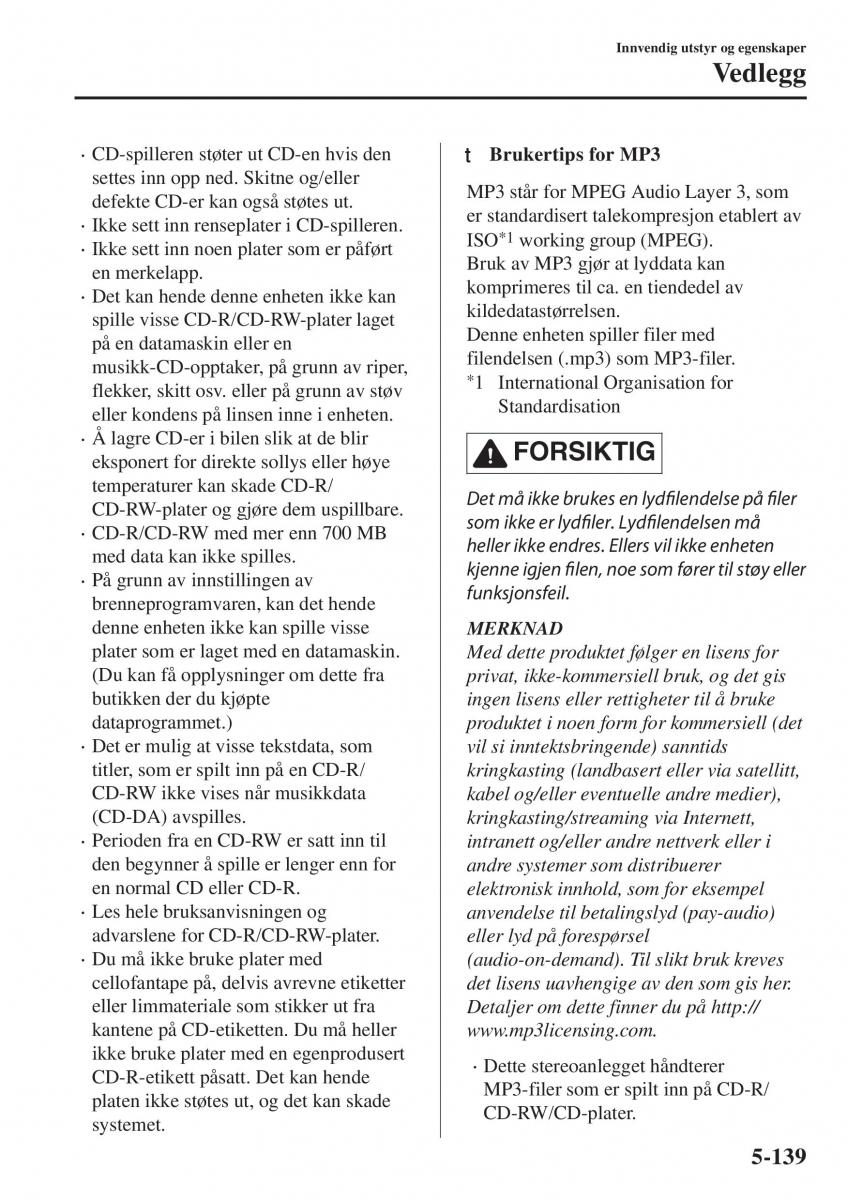 Innvendig utstyr og egenskaper
Vedlegg

· CD-spilleren støter ut CD-en hvis den settes inn opp ned. Skitne og/eller defekte CD-er kan også støtes ut.
· Ikke sett inn renseplater i CD-spilleren.
· Ikke sett inn noen plater som er påført en merkelapp.
· Det kan hende denne enheten ikke kan spille visse CD-R/CD-RW-plater laget på en datamaskin eller en musikk-CD-opptaker, på grunn av riper, flekker, skitt osv. eller på grunn av støv eller kondens på linsen inne i enheten.
· Å lagre CD-er i bilen slik at de blir eksponert for direkte sollys eller høye temperaturer kan skade CD-R/CD-RW-plater og gjøre dem uspillbare.
· CD-R/CD-RW med mer enn 700 MB med data kan ikke spilles.
· På grunn av innstillingen av brenneprogramvaren, kan det hende denne enheten ikke kan spille visse plater som er laget med en datamaskin. (Du kan få opplysninger om dette fra butikken der du kjøpte dataprogrammet.)
· Det er mulig at visse tekstdata, som titler, som er spilt inn på en CD-R/CD-RW ikke vises når musikkdata (CD-DA) avspilles.
· Perioden fra en CD-RW er satt inn til den begynner å spille er lenger enn for en normal CD eller CD-R.
· Les hele bruksanvisningen og advarslene for CD-R/CD-RW-plater.
· Du må ikke bruke plater med cellofantape på, delvis avrevne etiketter eller limmateriale som stikker ut fra kantene på CD-etiketten. Du må heller ikke bruke plater med en egenprodusert CD-R-etikett påsatt. Det kan hende platen ikke støtes ut, og det kan skade systemet.

t Brukertips for MP3

MP3 står for MPEG Audio Layer 3, som er standardisert talekompresjon etablert av ISO*1 working group (MPEG).
Bruk av MP3 gjør at lyddata kan komprimeres til ca. en tiendedel av kildedatastørrelsen.
Denne enheten spiller filer med filendelsen (.mp3) som MP3-filer.
*1 International Organisation for Standardisation

FORSIKTIG

Det må ikke brukes en lydfilendelse på filer som ikke er lydfiler. Lydfilendelsen må heller ikke endres. Ellers vil ikke enheten kjenne igjen filen, noe som fører til støy eller funksjonsfeil.

MERKNAD
Med dette produktet følger en lisens for privat, ikke-kommersiell bruk, og det gis ingen lisens eller rettigheter til å bruke produktet i noen form for kommersiell (det vil si inntektsbringende) sanntids kringkasting (landbasert eller via satellitt, kabel og/eller eventuelle andre medier), kringkasting/streaming via Internett, intranett og/eller andre nettverk eller i andre systemer som distribuerer elektronisk innhold, som for eksempel anvendelse til betalingslyd (pay-audio) eller lyd på forespørsel (audio-on-demand). Til slikt bruk kreves det lisens uavhengige av den som gis her. Detaljer om dette finner du på http://www.mp3licensing.com.

· Dette stereoanlegget håndterer MP3-filer som er spilt inn på CD-R/CD-RW/CD-plater.

5-139